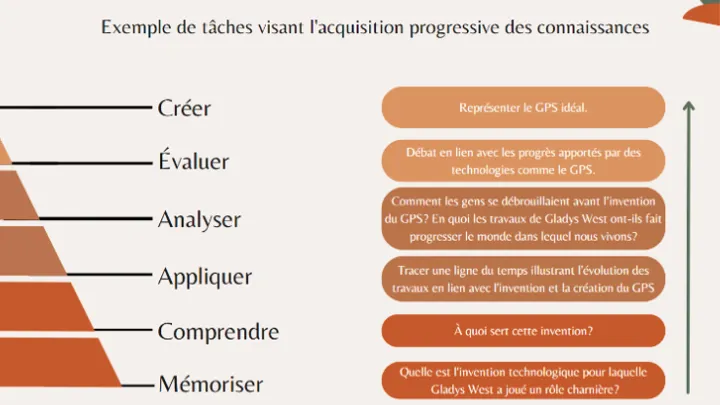 Exemple de tâches visant l'acquisition progressive des connaissances

Créer

Évaluer

Analyser

Appliquer

Comprendre

Mémoriser

Représenter le GPS idéal.

Débat en lien avec les progrès apportés par des technologies comme le GPS.

Comment les gens se débrouillaient avant l'invention du GPS? En quoi les travaux de Gladys West ont-ils fait progresser le monde dans lequel nous vivons?

Tracer une ligne du temps illustrant l'évolution des travaux en lien avec l'invention et la création du GPS

À quoi sert cette invention?

Quelle est l'invention technologique pour laquelle Gladys West a joué un rôle charnière?